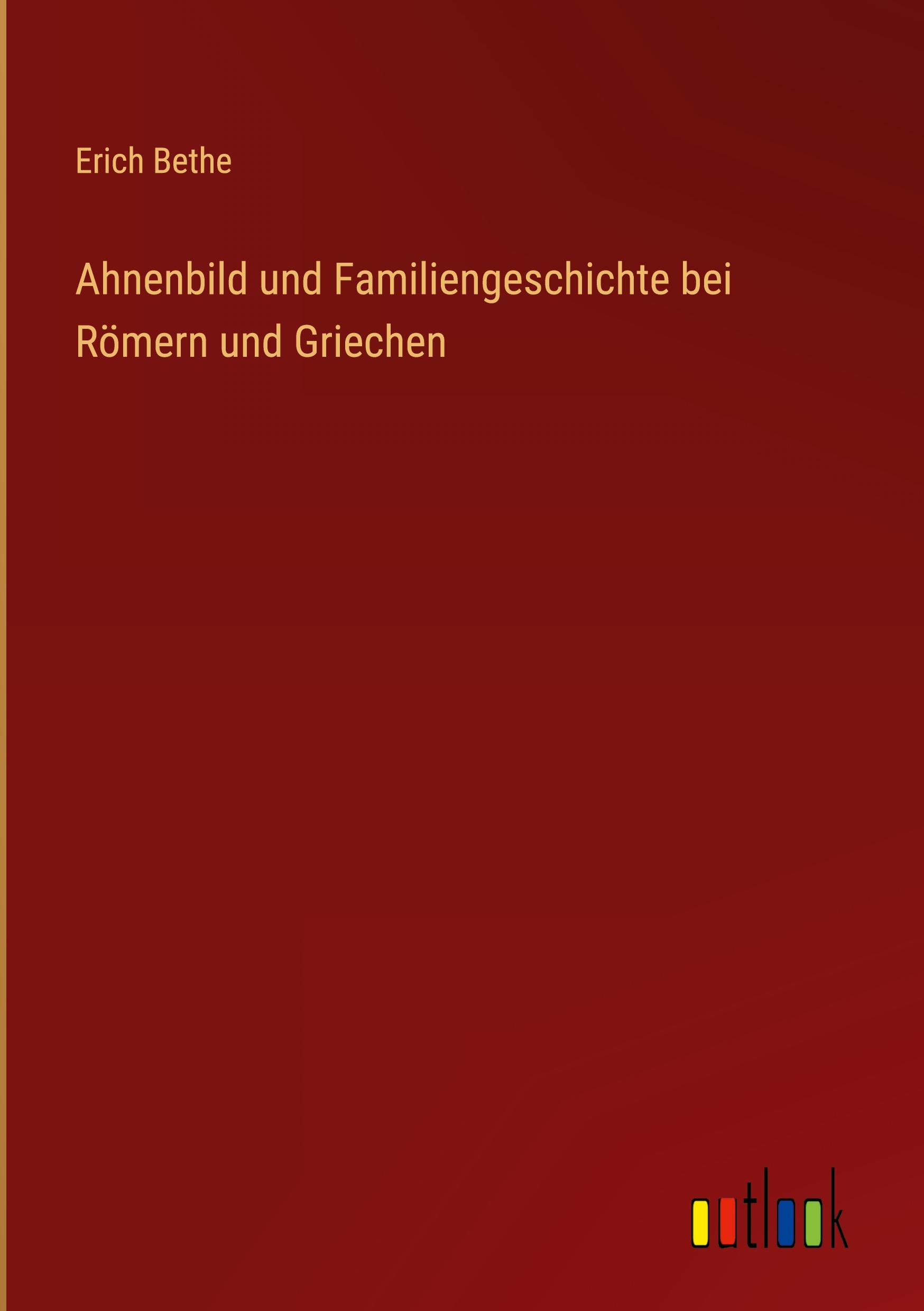 Erich Bethe

Ahnenbild und Familiengeschichte bei Römern und Griechen

outlook